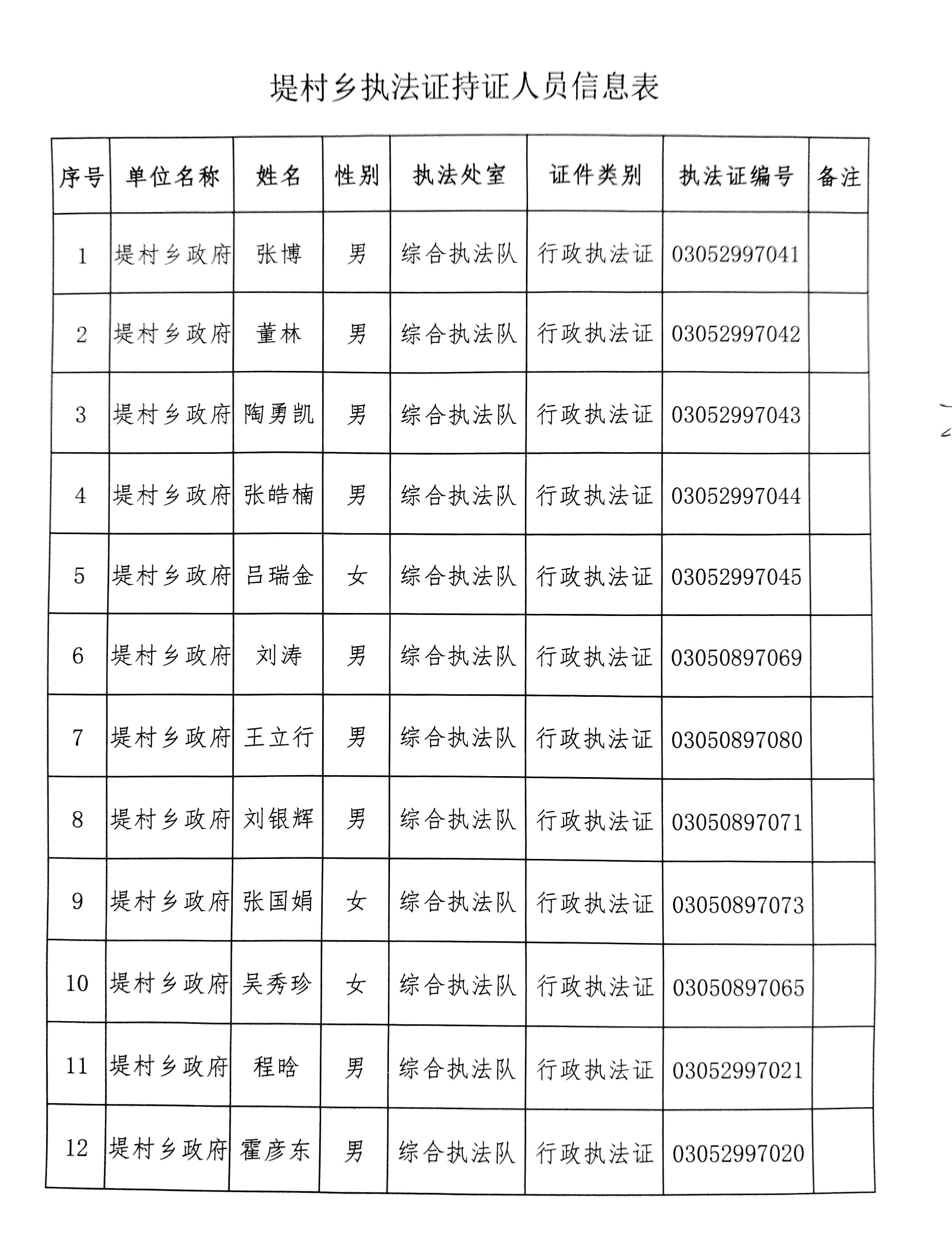 堤村乡执法证持证人员信息表

| 序号 | 单位名称 | 姓名 | 性别 | 执法处室 | 证件类别 | 执法证编号 | 备注 |
|---|---|---|---|---|---|---|---|
| 1 | 堤村乡政府 | 张博 | 男 | 综合执法队 | 行政执法证 | 03052997041 | |
| 2 | 堤村乡政府 | 董林 | 男 | 综合执法队 | 行政执法证 | 03052997042 | |
| 3 | 堤村乡政府 | 陶勇凯 | 男 | 综合执法队 | 行政执法证 | 03052997043 | |
| 4 | 堤村乡政府 | 张皓楠 | 男 | 综合执法队 | 行政执法证 | 03052997044 | |
| 5 | 堤村乡政府 | 吕瑞金 | 女 | 综合执法队 | 行政执法证 | 03052997045 | |
| 6 | 堤村乡政府 | 刘涛 | 男 | 综合执法队 | 行政执法证 | 03050897069 | |
| 7 | 堤村乡政府 | 王立行 | 男 | 综合执法队 | 行政执法证 | 03050897080 | |
| 8 | 堤村乡政府 | 刘银辉 | 男 | 综合执法队 | 行政执法证 | 03050897071 | |
| 9 | 堤村乡政府 | 张国娟 | 女 | 综合执法队 | 行政执法证 | 03050897073 | |
| 10 | 堤村乡政府 | 吴秀珍 | 女 | 综合执法队 | 行政执法证 | 03050897065 | |
| 11 | 堤村乡政府 | 程晗 | 男 | 综合执法队 | 行政执法证 | 03052997021 | |
| 12 | 堤村乡政府 | 霍彦东 | 男 | 综合执法队 | 行政执法证 | 03052997020 | |